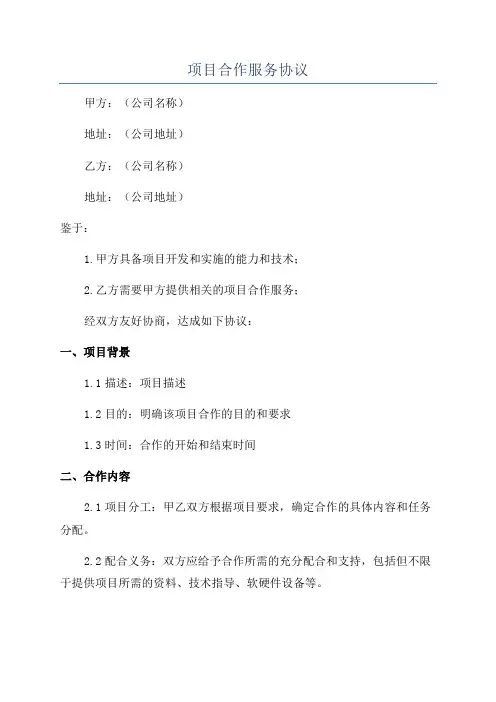 项目合作服务协议

甲方：（公司名称）

地址：（公司地址）

乙方：（公司名称）

地址：（公司地址）

鉴于：

1.甲方具备项目开发和实施的能力和技术；

2.乙方需要甲方提供相关的项目合作服务；

经双方友好协商，达成如下协议：

一、项目背景

1.1 描述：项目描述

1.2 目的：明确该项目合作的目的和要求

1.3 时间：合作的开始和结束时间

二、合作内容

2.1 项目分工：甲乙双方根据项目要求，确定合作的具体内容和任务分配。

2.2 配合义务：双方应给予合作所需的充分配合和支持，包括但不限于提供项目所需的资料、技术指导、软硬件设备等。